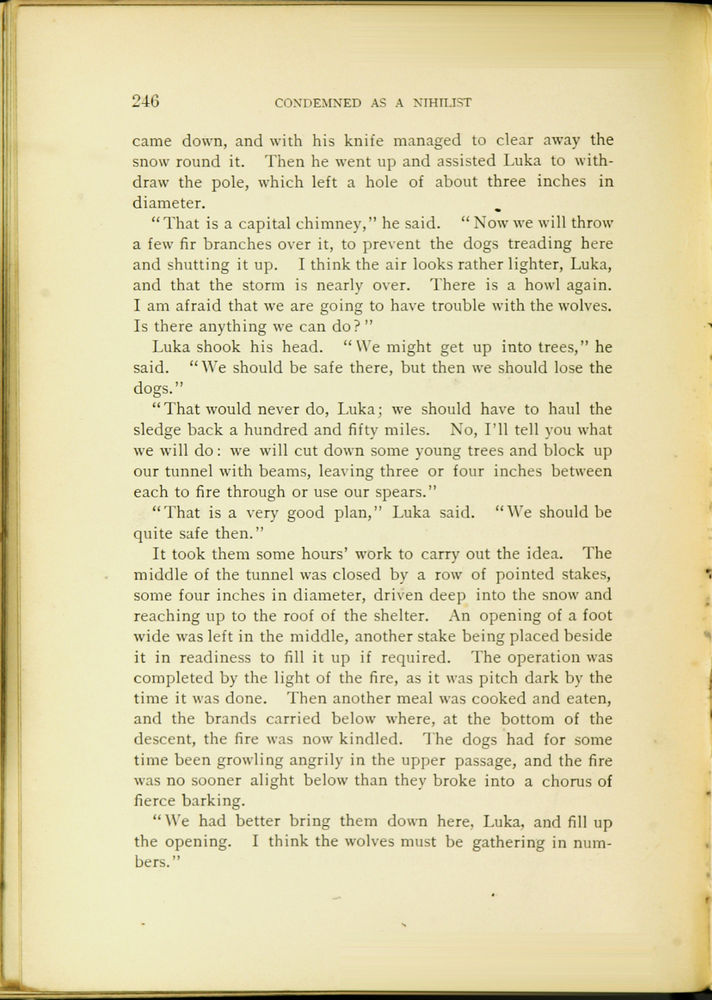 246 CONDEMNED AS A NIHILIST

came down, and with his knife managed to clear away the snow round it. Then he went up and assisted Luka to withdraw the pole, which left a hole of about three inches in diameter.

"That is a capital chimney," he said. "Now we will throw a few fir branches over it, to prevent the dogs treading here and shutting it up. I think the air looks rather lighter, Luka, and that the storm is nearly over. There is a howl again. I am afraid that we are going to have trouble with the wolves. Is there anything we can do?"

Luka shook his head. "We might get up into trees," he said. "We should be safe there, but then we should lose the dogs."

"That would never do, Luka; we should have to haul the sledge back a hundred and fifty miles. No, I'll tell you what we will do: we will cut down some young trees and block up our tunnel with beams, leaving three or four inches between each to fire through or use our spears."

"That is a very good plan," Luka said. "We should be quite safe then."

It took them some hours' work to carry out the idea. The middle of the tunnel was closed by a row of pointed stakes, some four inches in diameter, driven deep into the snow and reaching up to the roof of the shelter. An opening of a foot wide was left in the middle, another stake being placed beside it in readiness to fill it up if required. The operation was completed by the light of the fire, as it was pitch dark by the time it was done. Then another meal was cooked and eaten, and the brands carried below where, at the bottom of the descent, the fire was now kindled. The dogs had for some time been growling angrily in the upper passage, and the fire was no sooner alight below than they broke into a chorus of fierce barking.

"We had better bring them down here, Luka, and fill up the opening. I think the wolves must be gathering in numbers."